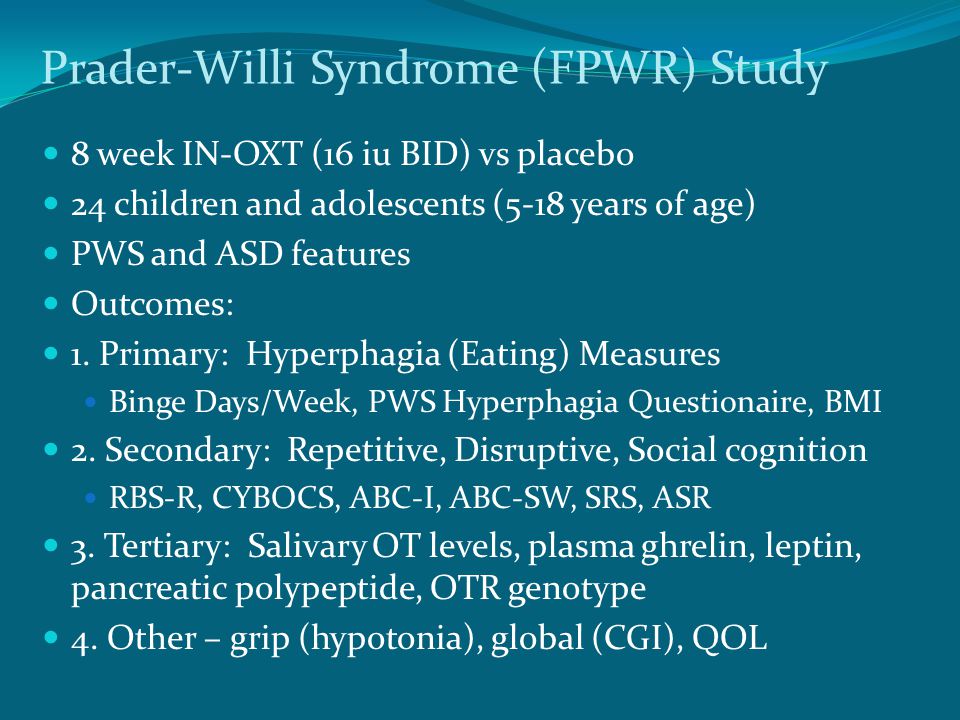 Prader-Willi Syndrome (FPWR) Study

- 8 week IN-OXT (16 iu BID) vs placebo
- 24 children and adolescents (5-18 years of age)
- PWS and ASD features
- Outcomes:
- 1. Primary: Hyperphagia (Eating) Measures
  - Binge Days/Week, PWS Hyperphagia Questionaire, BMI
- 2. Secondary: Repetitive, Disruptive, Social cognition
  - RBS-R, CYBOCS, ABC-I, ABC-SW, SRS, ASR
- 3. Tertiary: Salivary OT levels, plasma ghrelin, leptin, pancreatic polypeptide, OTR genotype
- 4. Other – grip (hypotonia), global (CGI), QOL